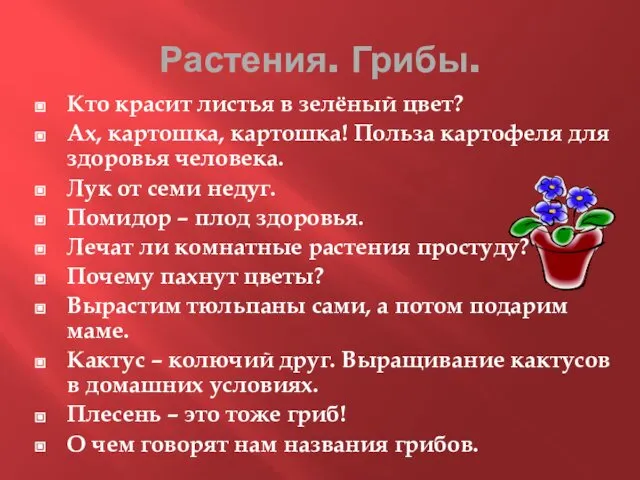 Растения. Грибы.

Кто красит листья в зелёный цвет?

Ах, картошка, картошка! Польза картофеля для здоровья человека.

Лук от семи недуг.

Помидор – плод здоровья.

Лечат ли комнатные растения простуду?

Почему пахнут цветы?

Вырастим тюльпаны сами, а потом подарим маме.

Кактус – колючий друг. Выращивание кактусов в домашних условиях.

Плесень – это тоже гриб!

О чем говорят нам названия грибов.